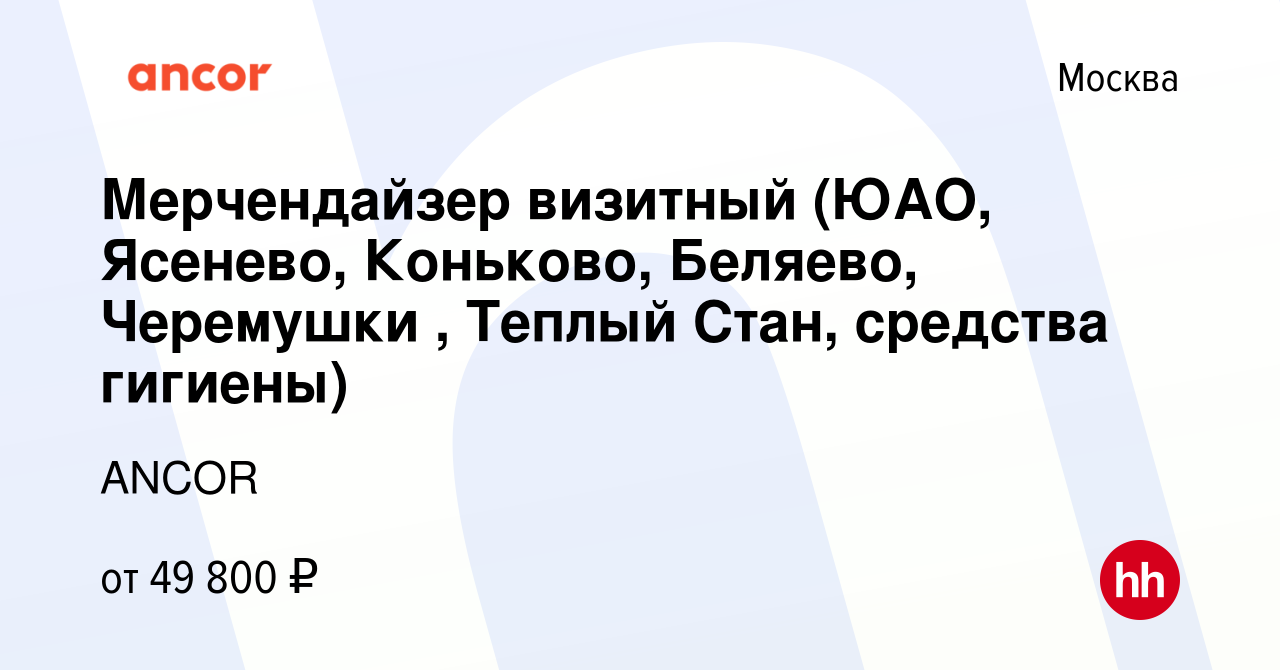 ancor

Москва

Мерчендайзер визитный (ЮАО, Ясенево, Коньково, Беляево, Черемушки , Теплый Стан, средства гигиены)

ANCOR

от 49 800 ₽

hh